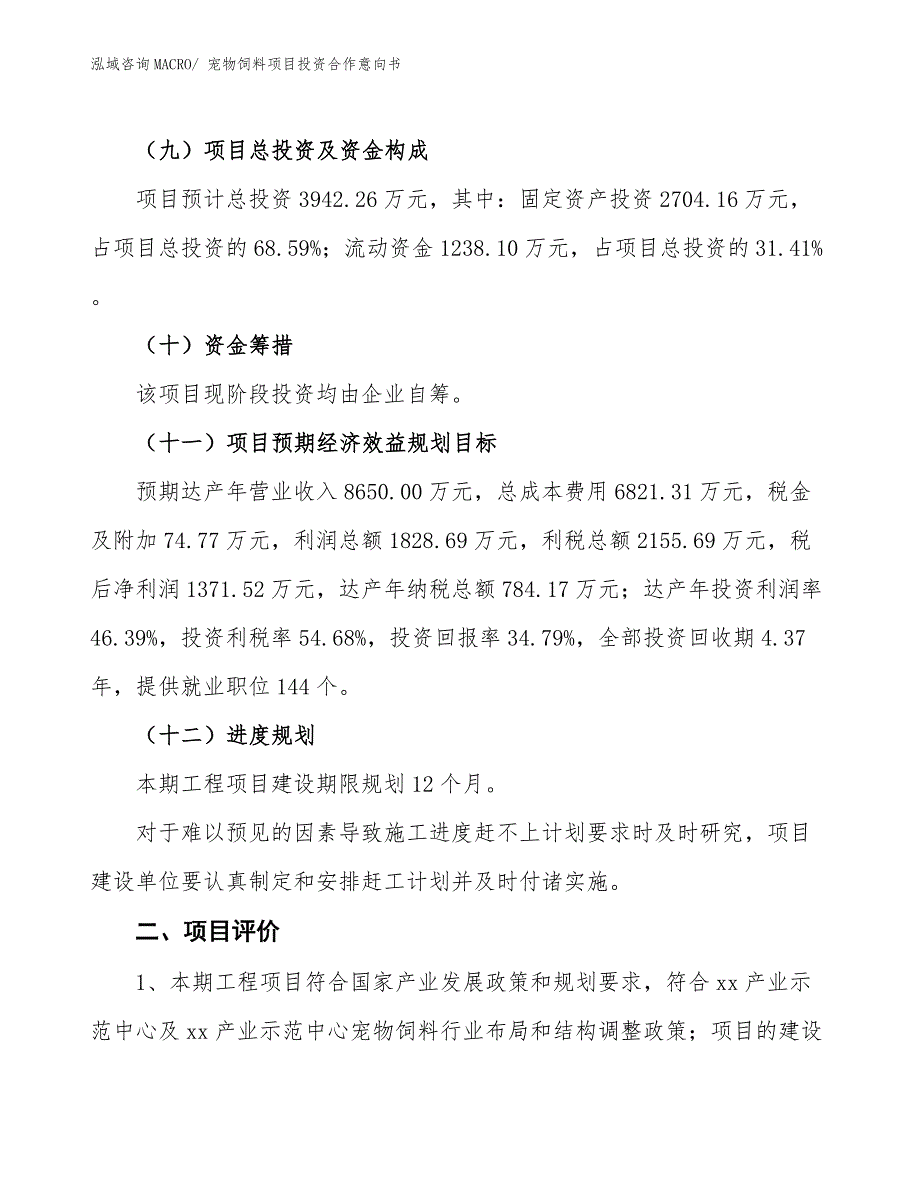 泓域咨询MACRO/ 宠物饲料项目投资合作意向书

（九）项目总投资及资金构成

项目预计总投资 3942.26 万元，其中：固定资产投资 2704.16 万元，占项目总投资的 68.59%；流动资金 1238.10 万元，占项目总投资的 31.41%。

（十）资金筹措

该项目现阶段投资均由企业自筹。

（十一）项目预期经济效益规划目标

预期达产年营业收入 8650.00 万元，总成本费用 6821.31 万元，税金及附加 74.77 万元，利润总额 1828.69 万元，利税总额 2155.69 万元，税后净利润 1371.52 万元，达产年纳税总额 784.17 万元；达产年投资利润率 46.39%，投资利税率 54.68%，投资回报率 34.79%，全部投资回收期 4.37 年，提供就业职位 144 个。

（十二）进度规划

本期工程项目建设期限规划 12 个月。

对于难以预见的因素导致施工进度赶不上计划要求时及时研究，项目建设单位要认真制定和安排赶工计划并及时付诸实施。

二、项目评价

1、本期工程项目符合国家产业发展政策和规划要求，符合 xx 产业示范中心及 xx 产业示范中心宠物饲料行业布局和结构调整政策；项目的建设